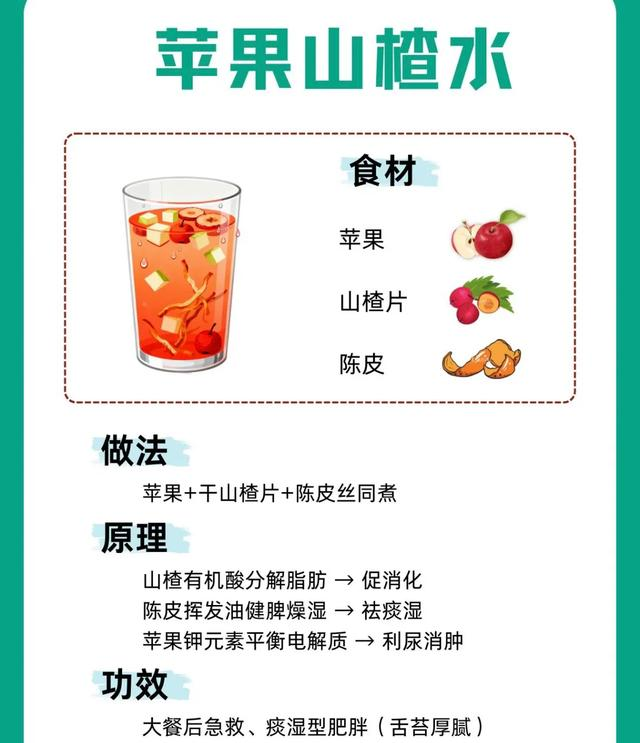 苹果山楂水

食材

苹果

山楂片

陈皮

做法

苹果+干山楂片+陈皮丝同煮

原理

山楂有机酸分解脂肪 → 促消化
陈皮挥发油健脾燥湿 → 祛痰湿
苹果钾元素平衡电解质 → 利尿消肿

功效

大餐后急救、痰湿型肥胖（舌苔厚腻）